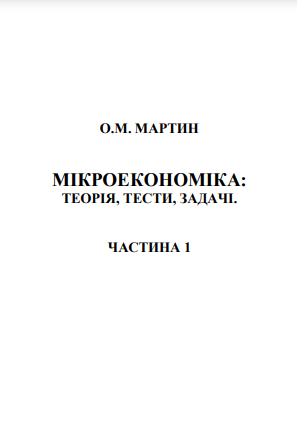 О.М. МАРТИН

МІКРОЕКОНОМІКА:
ТЕОРІЯ, ТЕСТИ, ЗАДАЧІ.

ЧАСТИНА 1